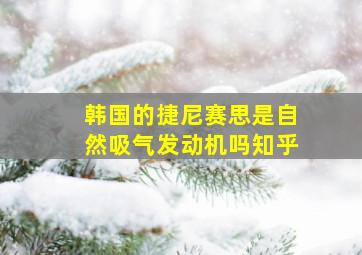 韩国的捷尼赛思是自然吸气发动机吗知乎